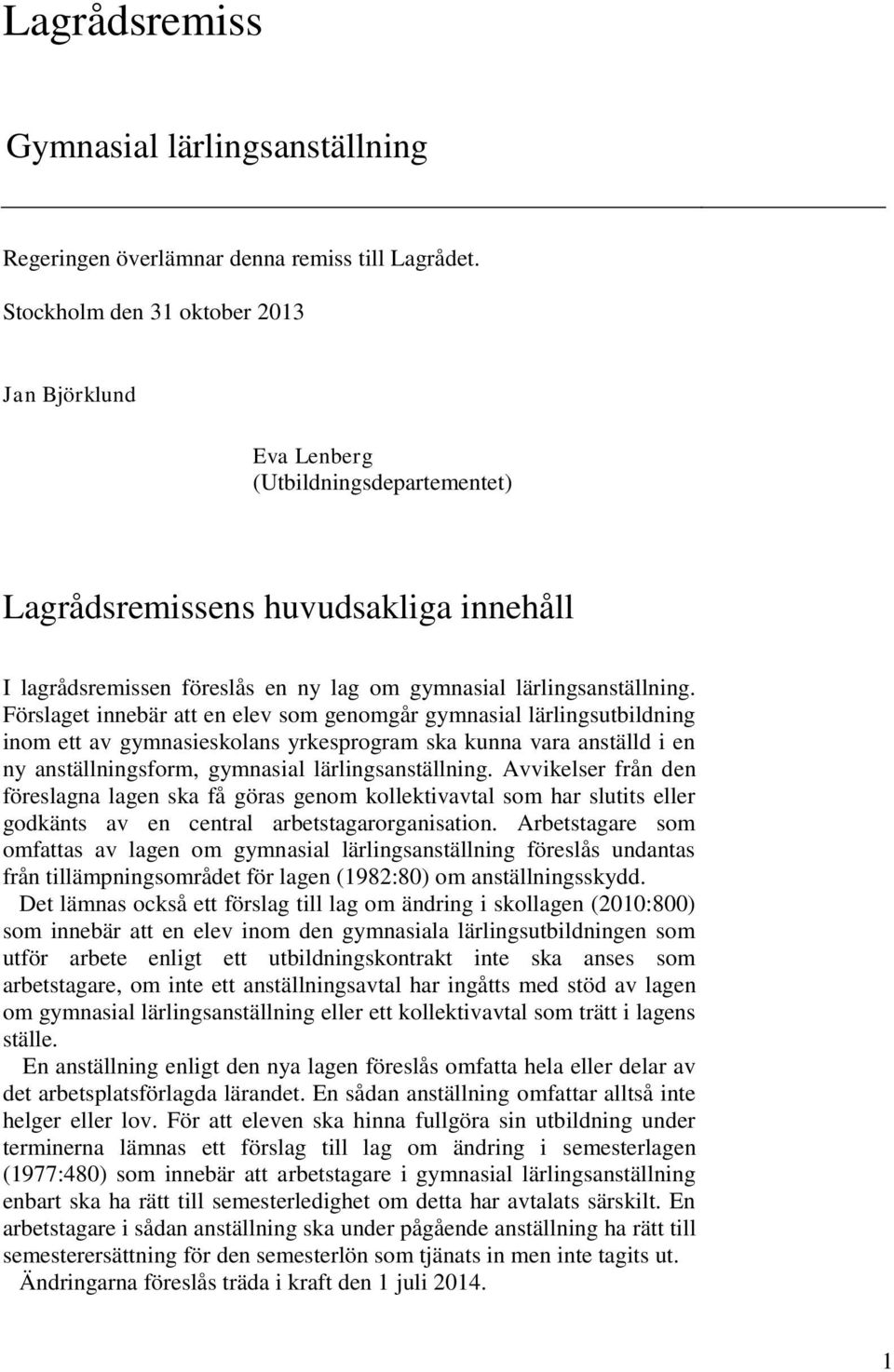 Lagrådsremiss

Gymnasial lärlingsanställning

Regeringen överlämnar denna remiss till Lagrådet.

Stockholm den 31 oktober 2013

Jan Björklund

Eva Lenberg
(Utbildningsdepartementet)

Lagrådsremissens huvudsakliga innehåll

I lagrådsremissen föreslås en ny lag om gymnasial lärlingsanställning. Förslaget innebär att en elev som genomgår gymnasial lärlingsutbildning inom ett av gymnasieskolans yrkesprogram ska kunna vara anställd i en ny anställningsform, gymnasial lärlingsanställning. Avvikelser från den föreslagna lagen ska få göras genom kollektivavtal som har slutits eller godkänts av en central arbetstagarorganisation. Arbetstagare som omfattas av lagen om gymnasial lärlingsanställning föreslås undantas från tillämpningsområdet för lagen (1982:80) om anställningsskydd.

Det lämnas också ett förslag till lag om ändring i skollagen (2010:800) som innebär att en elev inom den gymnasiala lärlingsutbildningen som utför arbete enligt ett utbildningskontrakt inte ska anses som arbetstagare, om inte ett anställningsavtal har ingåtts med stöd av lagen om gymnasial lärlingsanställning eller ett kollektivavtal som trätt i lagens ställe.

En anställning enligt den nya lagen föreslås omfatta hela eller delar av det arbetsplatsförlagda lärandet. En sådan anställning omfattar alltså inte helger eller lov. För att eleven ska hinna fullgöra sin utbildning under terminerna lämnas ett förslag till lag om ändring i semesterlagen (1977:480) som innebär att arbetstagare i gymnasial lärlingsanställning enbart ska ha rätt till semesterledighet om detta har avtalats särskilt. En arbetstagare i sådan anställning ska under pågående anställning ha rätt till semesterersättning för den semesterlön som tjänats in men inte tagits ut.

Ändringarna föreslås träda i kraft den 1 juli 2014.

1